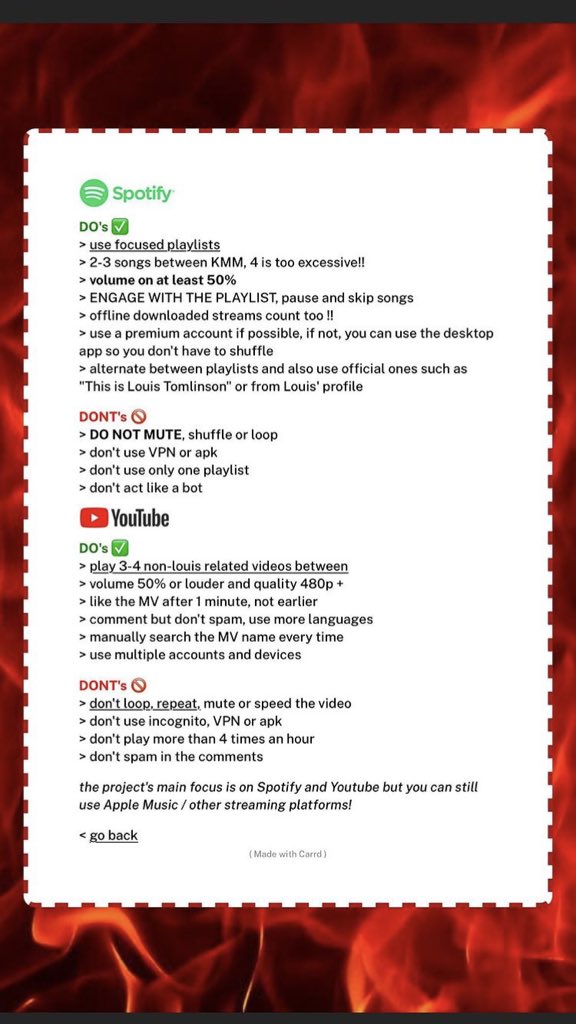 Spotify

DO's ✅
> use focused playlists
> 2-3 songs between KMM, 4 is too excessive!!
> volume on at least 50%
> ENGAGE WITH THE PLAYLIST, pause and skip songs
> offline downloaded streams count too !!
> use a premium account if possible, if not, you can use the desktop app so you don't have to shuffle
> alternate between playlists and also use official ones such as "This is Louis Tomlinson" or from Louis' profile

DONT's 🚫
> DO NOT MUTE, shuffle or loop
> don't use VPN or apk
> don't use only one playlist
> don't act like a bot

YouTube

DO's ✅
> play 3-4 non-louis related videos between
> volume 50% or louder and quality 480p +
> like the MV after 1 minute, not earlier
> comment but don't spam, use more languages
> manually search the MV name every time
> use multiple accounts and devices

DONT's 🚫
> don't loop, repeat, mute or speed the video
> don't use incognito, VPN or apk
> don't play more than 4 times an hour
> don't spam in the comments

the project's main focus is on Spotify and Youtube but you can still use Apple Music / other streaming platforms!

< go back

( Made with Carrd )